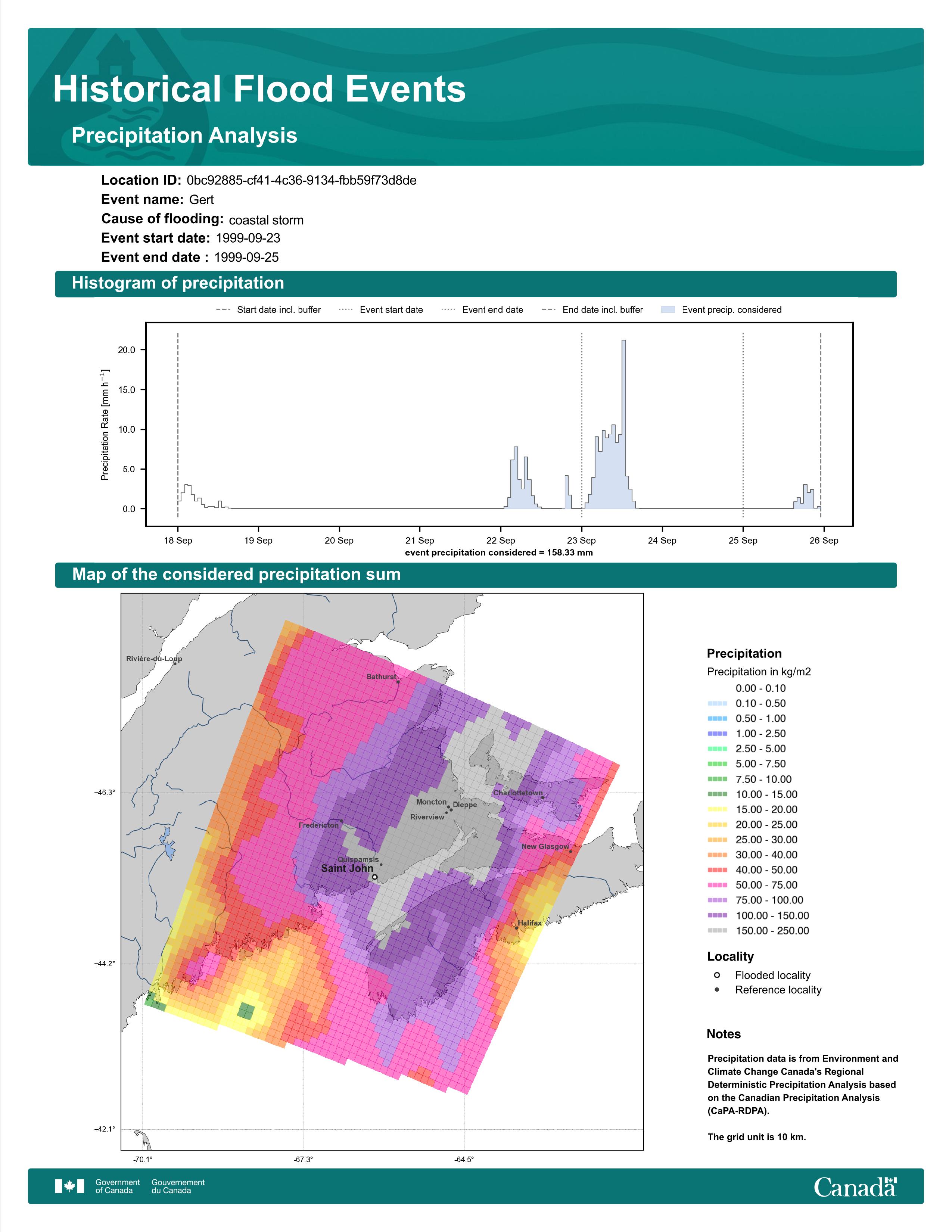 Historical Flood Events

Precipitation Analysis

Location ID: 0bc92885-cf41-4c36-9134-fbb59f73d8de
Event name: Gert
Cause of flooding: coastal storm
Event start date: 1999-09-23
Event end date : 1999-09-25

Histogram of precipitation

Start date incl. buffer
Event start date
Event end date
End date incl. buffer
Event precip. considered

Precipitation Rate [mm h$^{-1}$]

20.0
15.0
10.0
5.0
0.0

18 Sep
19 Sep
20 Sep
21 Sep
22 Sep
23 Sep
24 Sep
25 Sep
26 Sep

event precipitation considered = 158.33 mm

Map of the considered precipitation sum

Rivière-du-Loup
Bathurst
Charlottetown
Moncton
Dieppe
Riverview
Fredericton
New Glasgow
Quispamsis
Saint John
Halifax

+46.3°
+44.2°
+42.1°
-70.1°
-67.3°
-64.5°

Precipitation
Precipitation in kg/m2
0.00 - 0.10
0.10 - 0.50
0.50 - 1.00
1.00 - 2.50
2.50 - 5.00
5.00 - 7.50
7.50 - 10.00
10.00 - 15.00
15.00 - 20.00
20.00 - 25.00
25.00 - 30.00
30.00 - 40.00
40.00 - 50.00
50.00 - 75.00
75.00 - 100.00
100.00 - 150.00
150.00 - 250.00

Locality
Flooded locality
Reference locality

Notes

Precipitation data is from Environment and Climate Change Canada's Regional Deterministic Precipitation Analysis based on the Canadian Precipitation Analysis (CaPA-RDPA).

The grid unit is 10 km.

Government of Canada
Gouvernement du Canada
Canada